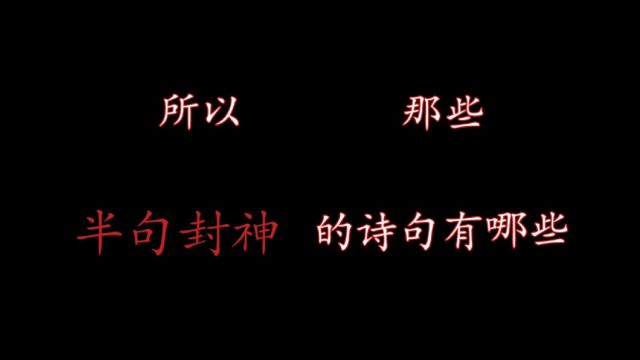 所以 那些

半句封神 的诗句有哪些